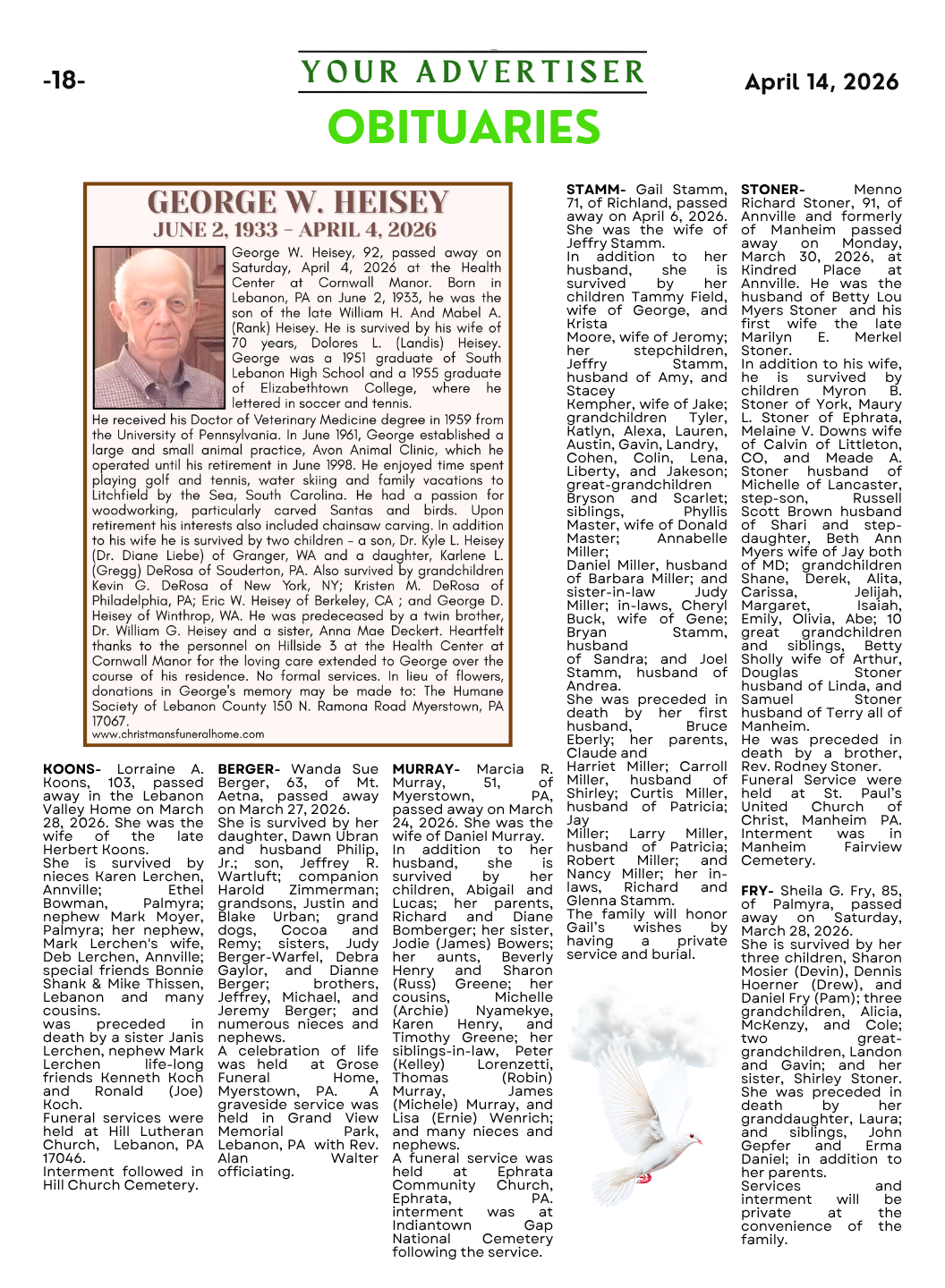 -18-

YOUR ADVERTISER

April 14, 2026

OBITUARIES

GEORGE W. HEISEY
JUNE 2, 1933 - APRIL 4, 2026

George W. Heisey, 92, passed away on Saturday, April 4, 2026 at the Health Center at Cornwall Manor. Born in Lebanon, PA on June 2, 1933, he was the son of the late William H. And Mabel A. (Rank) Heisey. He is survived by his wife of 70 years, Dolores L. (Landis) Heisey. George was a 1951 graduate of South Lebanon High School and a 1955 graduate of Elizabethtown College, where he lettered in soccer and tennis.

He received his Doctor of Veterinary Medicine degree in 1959 from the University of Pennsylvania. In June 1961, George established a large and small animal practice, Avon Animal Clinic, which he operated until his retirement in June 1998. He enjoyed time spent playing golf and tennis, water skiing and family vacations to Litchfield by the Sea, South Carolina. He had a passion for woodworking, particularly carved Santas and birds. Upon retirement his interests also included chainsaw carving. In addition to his wife he is survived by two children – a son, Dr. Kyle L. Heisey (Dr. Diane Liebe) of Granger, WA and a daughter, Karlene L. (Gregg) DeRosa of Souderton, PA. Also survived by grandchildren Kevin G. DeRosa of New York, NY; Kristen M. DeRosa of Philadelphia, PA; Eric W. Heisey of Berkeley, CA ; and George D. Heisey of Winthrop, WA. He was predeceased by a twin brother, Dr. William G. Heisey and a sister, Anna Mae Deckert. Heartfelt thanks to the personnel on Hillside 3 at the Health Center at Cornwall Manor for the loving care extended to George over the course of his residence. No formal services. In lieu of flowers, donations in George's memory may be made to: The Humane Society of Lebanon County 150 N. Ramona Road Myerstown, PA 17067.
www.christmansfuneralhome.com

KOONS- Lorraine A. Koons, 103, passed away in the Lebanon Valley Home on March 28, 2026. She was the wife of the late Herbert Koons.
She is survived by nieces Karen Lerchen, Annville; Ethel Bowman, Palmyra; nephew Mark Moyer, Palmyra; her nephew, Mark Lerchen's wife, Deb Lerchen, Annville; special friends Bonnie Shank & Mike Thissen, Lebanon and many cousins.
was preceded in death by a sister Janis Lerchen, nephew Mark Lerchen life-long friends Kenneth Koch and Ronald (Joe) Koch.
Funeral services were held at Hill Lutheran Church, Lebanon, PA 17046.
Interment followed in Hill Church Cemetery.

BERGER- Wanda Sue Berger, 63, of Mt. Aetna, passed away on March 27, 2026.
She is survived by her daughter, Dawn Ubran and husband Philip, Jr.; son, Jeffrey R. Wartluft; companion Harold Zimmerman; grandsons, Justin and Blake Urban; grand dogs, Cocoa and Remy; sisters, Judy Berger-Warfel, Debra Gaylor, and Dianne Berger; brothers, Jeffrey, Michael, and Jeremy Berger; and numerous nieces and nephews.
A celebration of life was held at Grose Funeral Home, Myerstown, PA. A graveside service was held in Grand View Memorial Park, Lebanon, PA with Rev. Alan Walter officiating.

MURRAY- Marcia R. Murray, 51, of Myerstown, PA, passed away on March 24, 2026. She was the wife of Daniel Murray.
In addition to her husband, she is survived by her children, Abigail and Lucas; her parents, Richard and Diane Bomberger; her sister, Jodie (James) Bowers; her aunts, Beverly Henry and Sharon (Russ) Greene; her cousins, Michelle (Archie) Nyamekye, Karen Henry, and Timothy Greene; her siblings-in-law, Peter (Kelley) Lorenzetti, Thomas (Robin) Murray, James (Michele) Murray, and Lisa (Ernie) Wenrich; and many nieces and nephews.
A funeral service was held at Ephrata Community Church, Ephrata, PA. interment was at Indiantown Gap National Cemetery following the service.

STAMM- Gail Stamm, 71, of Richland, passed away on April 6, 2026. She was the wife of Jeffry Stamm.
In addition to her husband, she is survived by her children Tammy Field, wife of George, and Krista
Moore, wife of Jeromy; her stepchildren, Jeffry Stamm, husband of Amy, and Stacey
Kempher, wife of Jake; grandchildren Tyler, Katlyn, Alexa, Lauren, Austin, Gavin, Landry, Cohen, Colin, Lena, Liberty, and Jakeson; great-grandchildren Bryson and Scarlet; siblings, Phyllis Master, wife of Donald Master; Annabelle Miller;
Daniel Miller, husband of Barbara Miller; and sister-in-law Judy Miller; in-laws, Cheryl Buck, wife of Gene; Bryan Stamm, husband
of Sandra; and Joel Stamm, husband of Andrea.
She was preceded in death by her first husband, Bruce Eberly; her parents, Claude and
Harriet Miller; Carroll Miller, husband of Shirley; Curtis Miller, husband of Patricia; Jay
Miller; Larry Miller, husband of Patricia; Robert Miller; and Nancy Miller; her in-laws, Richard and Glenna Stamm.
The family will honor Gail's wishes by having a private service and burial.

STONER- Menno Richard Stoner, 91, of Annville and formerly of Manheim passed away on Monday, March 30, 2026, at Kindred Place at Annville. He was the husband of Betty Lou Myers Stoner and his first wife the late Marilyn E. Merkel Stoner.
In addition to his wife, he is survived by children Myron B. Stoner of York, Maury L. Stoner of Ephrata, Melaine V. Downs wife of Calvin of Littleton, CO, and Meade A. Stoner husband of Michelle of Lancaster, step-son, Russell Scott Brown husband of Shari and step-daughter, Beth Ann Myers wife of Jay both of MD; grandchildren Shane, Derek, Alita, Carissa, Jelijah, Margaret, Isaiah, Emily, Olivia, Abe; 10 great grandchildren and siblings, Betty Sholly wife of Arthur, Douglas Stoner husband of Linda, and Samuel Stoner husband of Terry all of Manheim.
He was preceded in death by a brother, Rev. Rodney Stoner.
Funeral Service were held at St. Paul's United Church of Christ, Manheim PA. Interment was in Manheim Fairview Cemetery.

FRY- Sheila G. Fry, 85, of Palmyra, passed away on Saturday, March 28, 2026.
She is survived by her three children, Sharon Mosier (Devin), Dennis Hoerner (Drew), and Daniel Fry (Pam); three grandchildren, Alicia, McKenzy, and Cole; two great-grandchildren, Landon and Gavin; and her sister, Shirley Stoner.
She was preceded in death by her granddaughter, Laura; and siblings, John Gepfer and Erma Daniel; in addition to her parents.
Services and interment will be private at the convenience of the family.